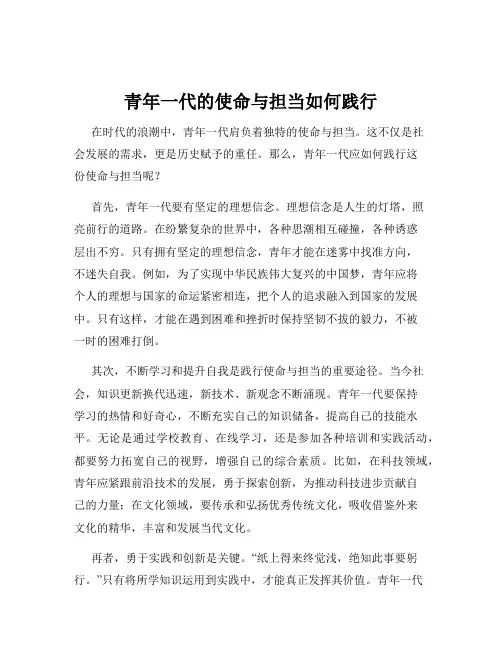 青年一代的使命与担当如何践行

在时代的浪潮中，青年一代肩负着独特的使命与担当。这不仅是社会发展的需求，更是历史赋予的重任。那么，青年一代应如何践行这份使命与担当呢？

首先，青年一代要有坚定的理想信念。理想信念是人生的灯塔，照亮前行的道路。在纷繁复杂的世界中，各种思潮相互碰撞，各种诱惑层出不穷。只有拥有坚定的理想信念，青年才能在迷雾中找准方向，不迷失自我。例如，为了实现中华民族伟大复兴的中国梦，青年应将个人的理想与国家的命运紧密相连，把个人的追求融入到国家的发展中。只有这样，才能在遇到困难和挫折时保持坚韧不拔的毅力，不被一时的困难打倒。

其次，不断学习和提升自我是践行使命与担当的重要途径。当今社会，知识更新换代迅速，新技术、新观念不断涌现。青年一代要保持学习的热情和好奇心，不断充实自己的知识储备，提高自己的技能水平。无论是通过学校教育、在线学习，还是参加各种培训和实践活动，都要努力拓宽自己的视野，增强自己的综合素质。比如，在科技领域，青年应紧跟前沿技术的发展，勇于探索创新，为推动科技进步贡献自己的力量；在文化领域，要传承和弘扬优秀传统文化，吸收借鉴外来文化的精华，丰富和发展当代文化。

再者，勇于实践和创新是关键。“纸上得来终觉浅，绝知此事要躬行。”只有将所学知识运用到实践中，才能真正发挥其价值。青年一代